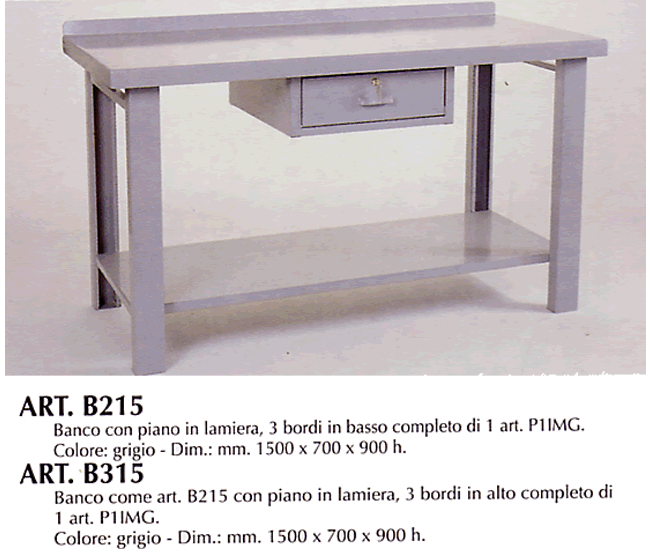 ART. B215
Banco con piano in lamiera, 3 bordi in basso completo di 1 art. P1IMG.
Colore: grigio - Dim.: mm. 1500 x 700 x 900 h.

ART. B315
Banco come art. B215 con piano in lamiera, 3 bordi in alto completo di 1 art. P1IMG.
Colore: grigio - Dim.: mm. 1500 x 700 x 900 h.